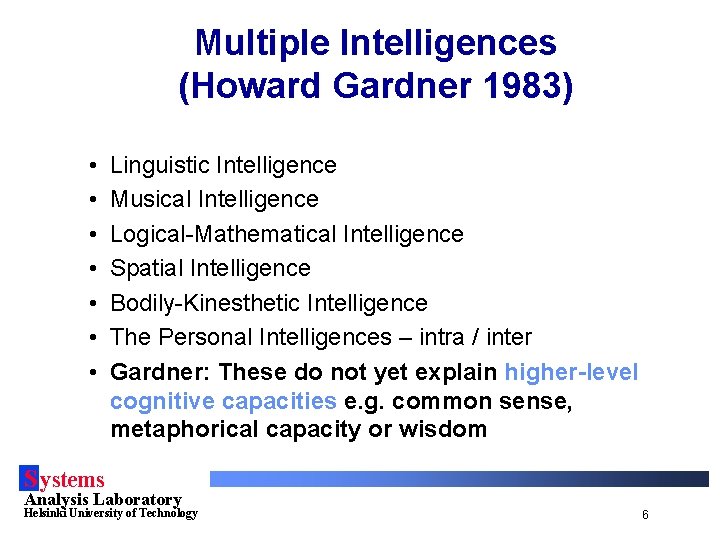 Multiple Intelligences
(Howard Gardner 1983)

• Linguistic Intelligence
• Musical Intelligence
• Logical-Mathematical Intelligence
• Spatial Intelligence
• Bodily-Kinesthetic Intelligence
• The Personal Intelligences – intra / inter
• Gardner: These do not yet explain higher-level cognitive capacities e.g. common sense, metaphorical capacity or wisdom

Systems
Analysis Laboratory
Helsinki University of Technology

6